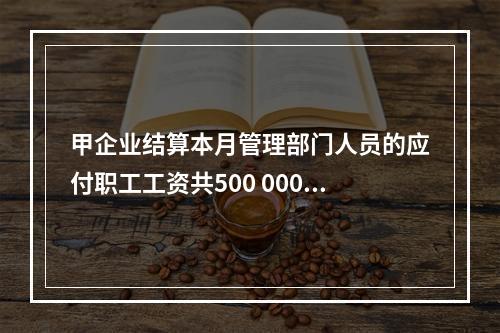 甲企业结算本月管理部门人员的应付职工工资共500 000...